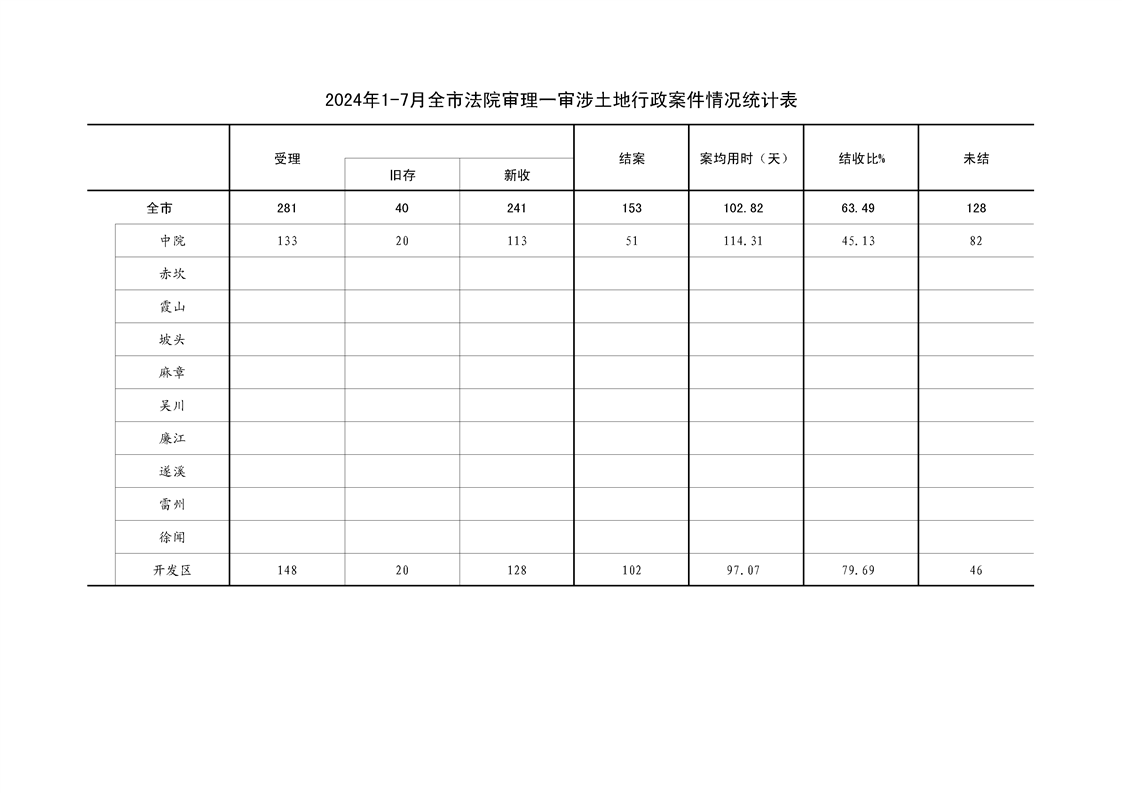 2024年1-7月全市法院审理一审涉土地行政案件情况统计表

| | 受理 | 旧存 | 新收 | 结案 | 案均用时（天） | 结收比% | 未结 |
|---|---|---|---|---|---|---|---|
| 全市 | 281 | 40 | 241 | 153 | 102.82 | 63.49 | 128 |
| 中院 | 133 | 20 | 113 | 51 | 114.31 | 45.13 | 82 |
| 赤坎 | | | | | | | |
| 霞山 | | | | | | | |
| 坡头 | | | | | | | |
| 麻章 | | | | | | | |
| 吴川 | | | | | | | |
| 廉江 | | | | | | | |
| 遂溪 | | | | | | | |
| 雷州 | | | | | | | |
| 徐闻 | | | | | | | |
| 开发区 | 148 | 20 | 128 | 102 | 97.07 | 79.69 | 46 |